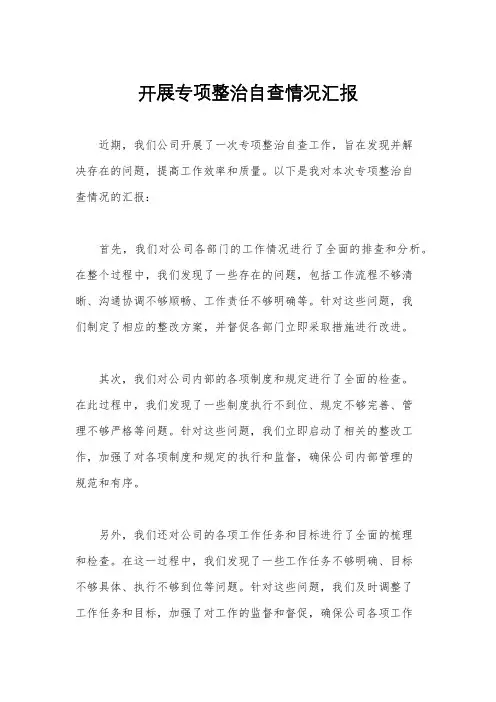 开展专项整治自查情况汇报

近期，我们公司开展了一次专项整治自查工作，旨在发现并解决存在的问题，提高工作效率和质量。以下是我对本次专项整治自查情况的汇报：

首先，我们对公司各部门的工作情况进行了全面的排查和分析。在整个过程中，我们发现了一些存在的问题，包括工作流程不够清晰、沟通协调不够顺畅、工作责任不够明确等。针对这些问题，我们制定了相应的整改方案，并督促各部门立即采取措施进行改进。

其次，我们对公司内部的各项制度和规定进行了全面的检查。在此过程中，我们发现了一些制度执行不到位、规定不够完善、管理不够严格等问题。针对这些问题，我们立即启动了相关的整改工作，加强了对各项制度和规定的执行和监督，确保公司内部管理的规范和有序。

另外，我们还对公司的各项工作任务和目标进行了全面的梳理和检查。在这一过程中，我们发现了一些工作任务不够明确、目标不够具体、执行不够到位等问题。针对这些问题，我们及时调整了工作任务和目标，加强了对工作的监督和督促，确保公司各项工作